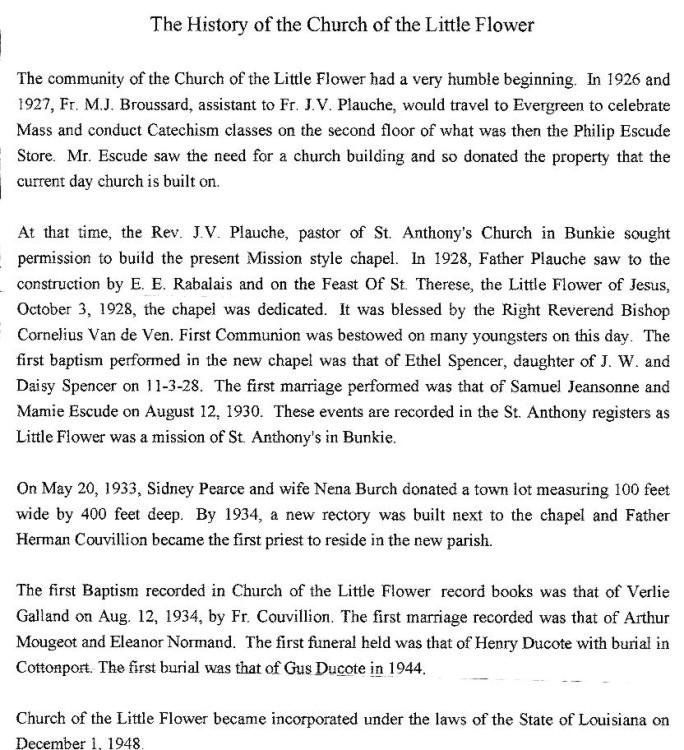 The History of the Church of the Little Flower

The community of the Church of the Little Flower had a very humble beginning. In 1926 and 1927, Fr. M.J. Broussard, assistant to Fr. J.V. Plauche, would travel to Evergreen to celebrate Mass and conduct Catechism classes on the second floor of what was then the Philip Escude Store. Mr. Escude saw the need for a church building and so donated the property that the current day church is built on.

At that time, the Rev. J.V. Plauche, pastor of St. Anthony's Church in Bunkie sought permission to build the present Mission style chapel. In 1928, Father Plauche saw to the construction by E. E. Rabalais and on the Feast Of St. Therese, the Little Flower of Jesus, October 3, 1928, the chapel was dedicated. It was blessed by the Right Reverend Bishop Cornelius Van de Ven. First Communion was bestowed on many youngsters on this day. The first baptism performed in the new chapel was that of Ethel Spencer, daughter of J. W. and Daisy Spencer on 11-3-28. The first marriage performed was that of Samuel Jeansonne and Mamie Escude on August 12, 1930. These events are recorded in the St. Anthony registers as Little Flower was a mission of St. Anthony's in Bunkie.

On May 20, 1933, Sidney Pearce and wife Nena Burch donated a town lot measuring 100 feet wide by 400 feet deep. By 1934, a new rectory was built next to the chapel and Father Herman Couvillion became the first priest to reside in the new parish.

The first Baptism recorded in Church of the Little Flower record books was that of Verlie Galland on Aug. 12, 1934, by Fr. Couvillion. The first marriage recorded was that of Arthur Mougeot and Eleanor Normand. The first funeral held was that of Henry Ducote with burial in Cottonport. The first burial was that of Gus Ducote in 1944.

Church of the Little Flower became incorporated under the laws of the State of Louisiana on December 1, 1948.